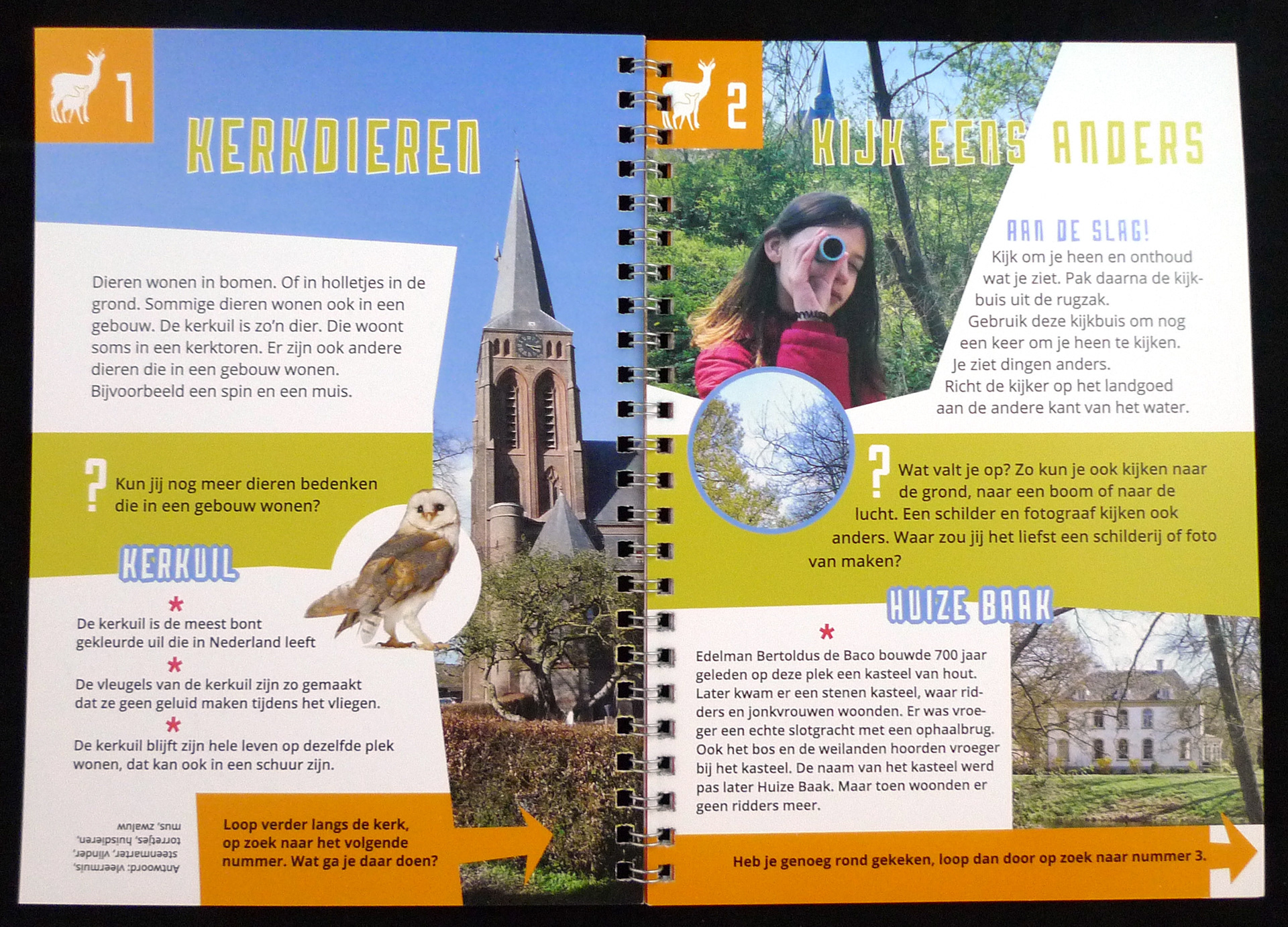 1

KERKDIEREN

Dieren wonen in bomen. Of in holletjes in de grond. Sommige dieren wonen ook in een gebouw. De kerkuil is zo'n dier. Die woont soms in een kerktoren. Er zijn ook andere dieren die in een gebouw wonen. Bijvoorbeeld een spin en een muis.

? Kun jij nog meer dieren bedenken die in een gebouw wonen?

KERKUIL

*
De kerkuil is de meest bont gekleurde uil die in Nederland leeft

*
De vleugels van de kerkuil zijn zo gemaakt dat ze geen geluid maken tijdens het vliegen.

*
De kerkuil blijft zijn hele leven op dezelfde plek wonen, dat kan ook in een schuur zijn.

Antwoord: vleermuis, steenmarter, vlinder, torretjes, huisdieren, mus, zwaluw

Loop verder langs de kerk, op zoek naar het volgende nummer. Wat ga je daar doen?

2

KIJK EENS ANDERS

AAN DE SLAG!

Kijk om je heen en onthoud wat je ziet. Pak daarna de kijkbuis uit de rugzak. Gebruik deze kijkbuis om nog een keer om je heen te kijken. Je ziet dingen anders. Richt de kijker op het landgoed aan de andere kant van het water.

? Wat valt je op? Zo kun je ook kijken naar de grond, naar een boom of naar de lucht. Een schilder en fotograaf kijken ook anders. Waar zou jij het liefst een schilderij of foto van maken?

HUIZE BAAK

*
Edelman Bertoldus de Baco bouwde 700 jaar geleden op deze plek een kasteel van hout. Later kwam er een stenen kasteel, waar ridders en jonkvrouwen woonden. Er was vroeger een echte slotgracht met een ophaalbrug. Ook het bos en de weilanden hoorden vroeger bij het kasteel. De naam van het kasteel werd pas later Huize Baak. Maar toen woonden er geen ridders meer.

Heb je genoeg rond gekeken, loop dan door op zoek naar nummer 3.